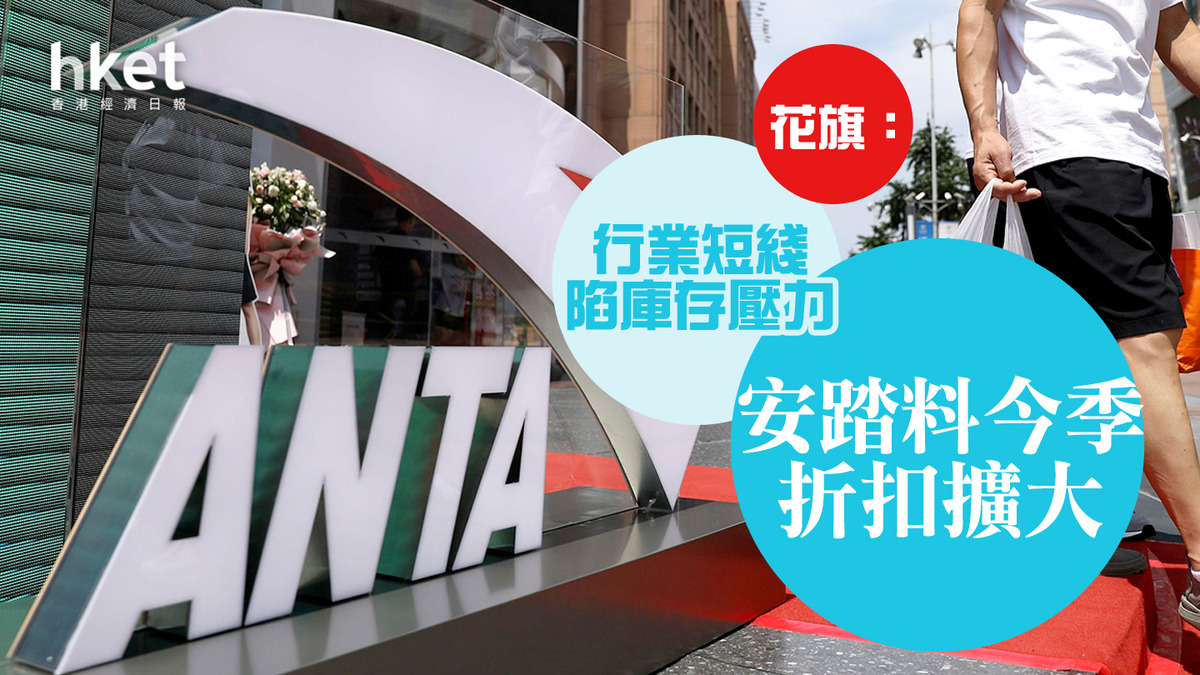 hket
香港經濟日報

花旗：

行業短綫
陷庫存壓力

安踏料今季
折扣擴大

ANTA